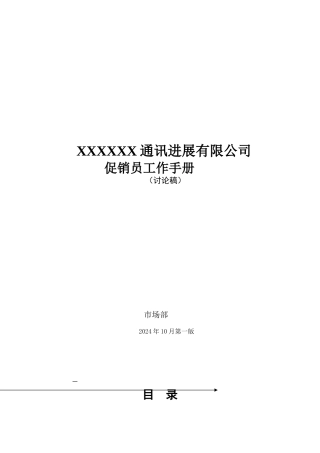 XXXXXX 通讯进展有限公司
促销员工作手册
（讨论稿）

市场部
2024 年 10 月第一版

目　录